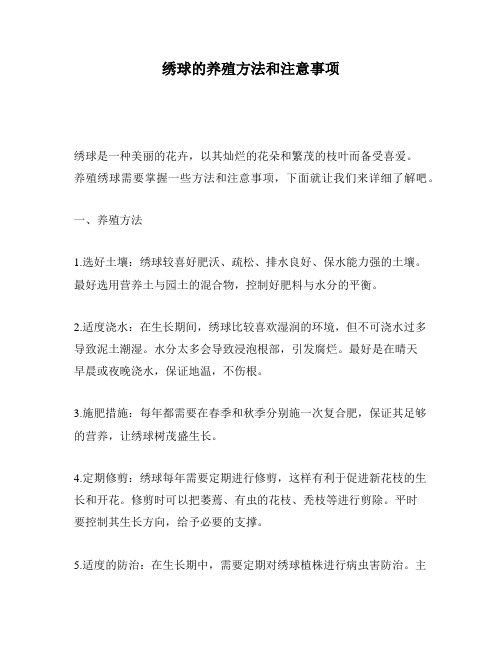 绣球的养殖方法和注意事项

绣球是一种美丽的花卉，以其灿烂的花朵和繁茂的枝叶而备受喜爱。养殖绣球需要掌握一些方法和注意事项，下面就让我们来详细了解吧。

一、养殖方法

1.选好土壤：绣球较喜好肥沃、疏松、排水良好、保水能力强的土壤。最好选用营养土与园土的混合物，控制好肥料与水分的平衡。

2.适度浇水：在生长期间，绣球比较喜欢湿润的环境，但不可浇水过多导致泥土潮湿。水分太多会导致浸泡根部，引发腐烂。最好是在晴天早晨或夜晚浇水，保证地温，不伤根。

3.施肥措施：每年都需要在春季和秋季分别施一次复合肥，保证其足够的营养，让绣球树茂盛生长。

4.定期修剪：绣球每年需要定期进行修剪，这样有利于促进新花枝的生长和开花。修剪时可以把萎蔫、有虫的花枝、秃枝等进行剪除。平时要控制其生长方向，给予必要的支撑。

5.适度的防治：在生长期中，需要定期对绣球植株进行病虫害防治。主